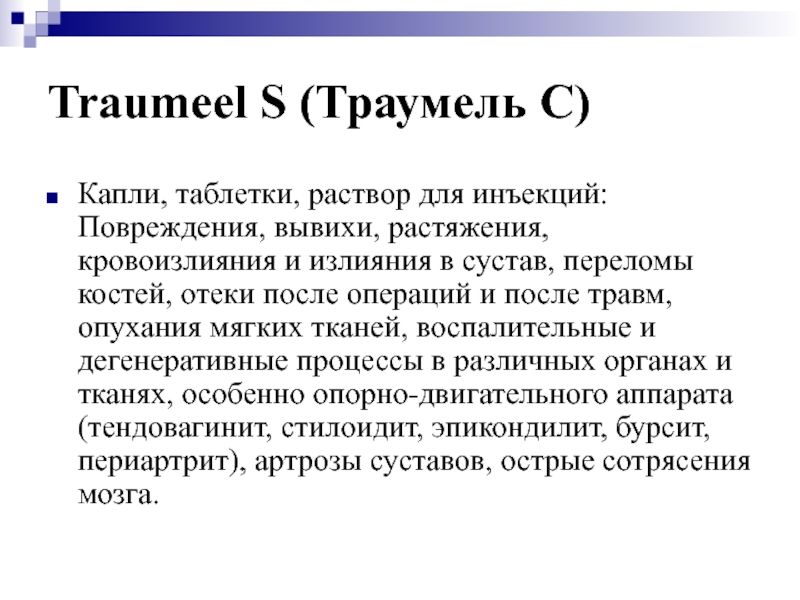 Traumeel S (Траумель С)

Капли, таблетки, раствор для инъекций: Повреждения, вывихи, растяжения, кровоизлияния и излияния в сустав, переломы костей, отеки после операций и после травм, опухания мягких тканей, воспалительные и дегенеративные процессы в различных органах и тканях, особенно опорно-двигательного аппарата (тендовагинит, стилоидит, эпикондилит, бурсит, периартрит), артрозы суставов, острые сотрясения мозга.